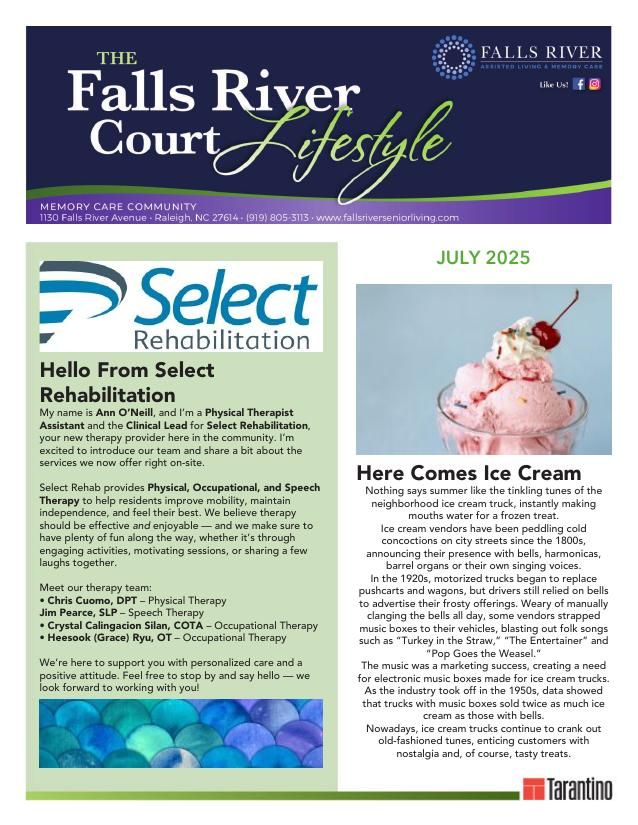 THE
Falls River Court Lifestyle

FALLS RIVER
ASSISTED LIVING & MEMORY CARE

Like Us!

MEMORY CARE COMMUNITY
1130 Falls River Avenue · Raleigh, NC 27614 · (919) 805-3113 · www.fallsriverseniorliving.com

Select Rehabilitation

Hello From Select Rehabilitation

My name is Ann O'Neill, and I'm a Physical Therapist Assistant and the Clinical Lead for Select Rehabilitation, your new therapy provider here in the community. I'm excited to introduce our team and share a bit about the services we now offer right on-site.

Select Rehab provides Physical, Occupational, and Speech Therapy to help residents improve mobility, maintain independence, and feel their best. We believe therapy should be effective and enjoyable — and we make sure to have plenty of fun along the way, whether it's through engaging activities, motivating sessions, or sharing a few laughs together.

Meet our therapy team:
• Chris Cuomo, DPT – Physical Therapy
Jim Pearce, SLP – Speech Therapy
• Crystal Calingacion Silan, COTA – Occupational Therapy
• Heesook (Grace) Ryu, OT – Occupational Therapy

We're here to support you with personalized care and a positive attitude. Feel free to stop by and say hello — we look forward to working with you!

JULY 2025

Here Comes Ice Cream

Nothing says summer like the tinkling tunes of the neighborhood ice cream truck, instantly making mouths water for a frozen treat.
Ice cream vendors have been peddling cold concoctions on city streets since the 1800s, announcing their presence with bells, harmonicas, barrel organs or their own singing voices.
In the 1920s, motorized trucks began to replace pushcarts and wagons, but drivers still relied on bells to advertise their frosty offerings. Weary of manually clanging the bells all day, some vendors strapped music boxes to their vehicles, blasting out folk songs such as "Turkey in the Straw," "The Entertainer" and "Pop Goes the Weasel."
The music was a marketing success, creating a need for electronic music boxes made for ice cream trucks. As the industry took off in the 1950s, data showed that trucks with music boxes sold twice as much ice cream as those with bells.
Nowadays, ice cream trucks continue to crank out old-fashioned tunes, enticing customers with nostalgia and, of course, tasty treats.

Tarantino